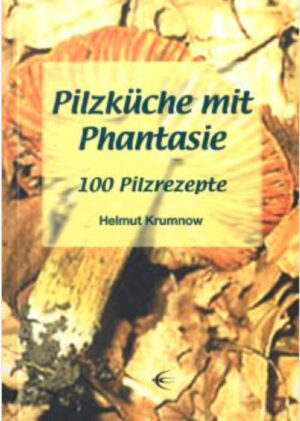 Pilzküche mit Phantasie

100 Pilzrezepte

Helmut Krumnow